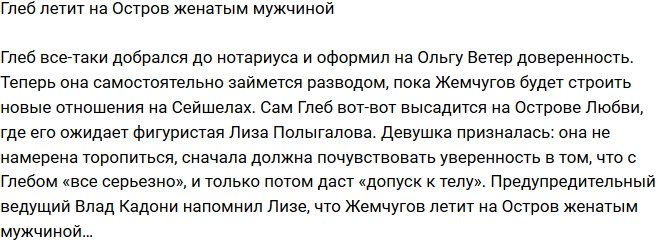 Глеб летит на Остров женатым мужчиной

Глеб все-таки добрался до нотариуса и оформил на Ольгу Ветер доверенность. Теперь она самостоятельно займется разводом, пока Жемчугов будет строить новые отношения на Сейшелах. Сам Глеб вот-вот высадится на Острове Любви, где его ожидает фигуристая Лиза Полыгалова. Девушка призналась: она не намерена торопиться, сначала должна почувствовать уверенность в том, что с Глебом «все серьезно», и только потом даст «допуск к телу». Предупредительный ведущий Влад Кадони напомнил Лизе, что Жемчугов летит на Остров женатым мужчиной…